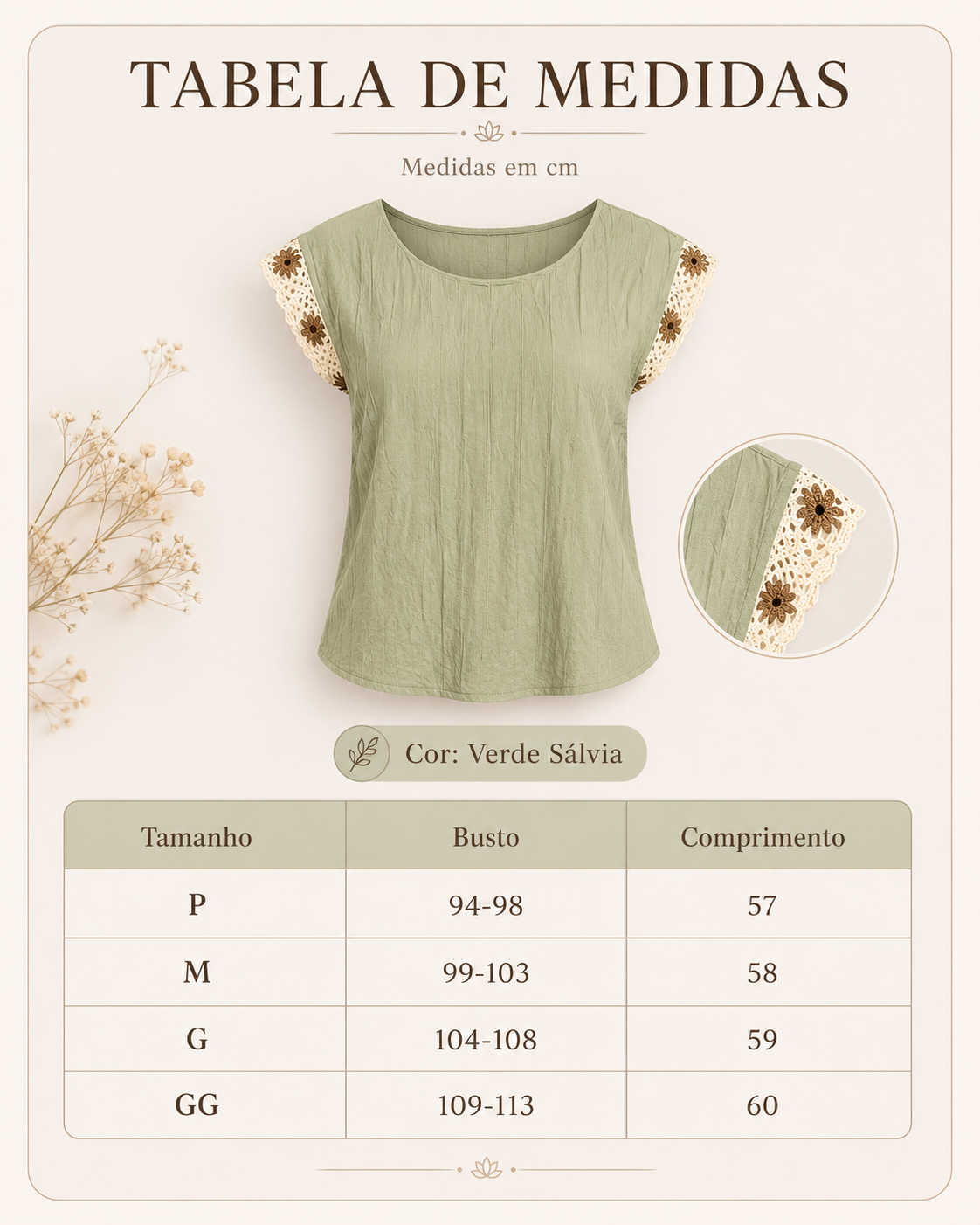 TABELA DE MEDIDAS

Medidas em cm

Cor: Verde Sálvia

| Tamanho | Busto | Comprimento |
|---|---|---|
| P | 94-98 | 57 |
| M | 99-103 | 58 |
| G | 104-108 | 59 |
| GG | 109-113 | 60 |